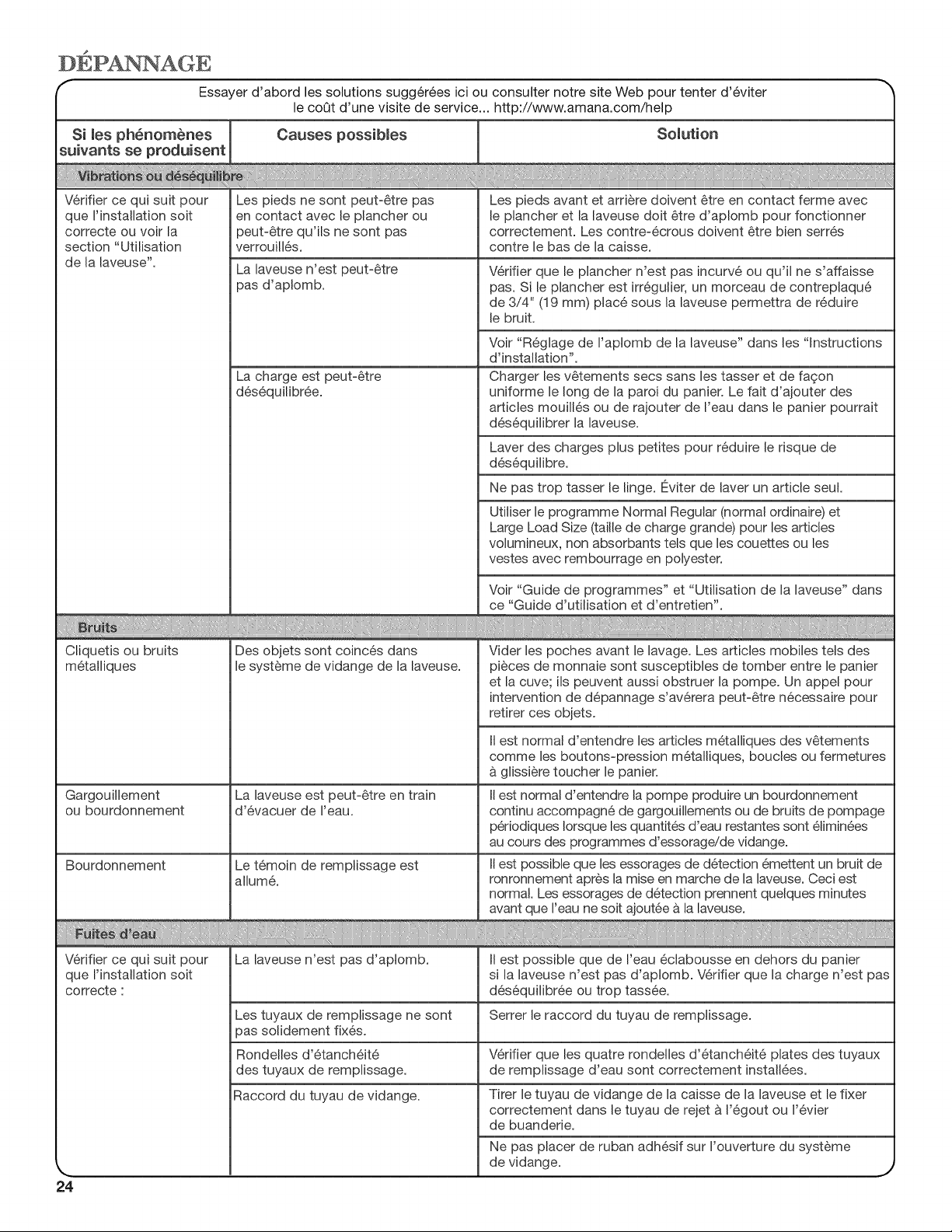 DÉPANNAGE

Essayer d'abord les solutions suggérées ici ou consulter notre site Web pour tenter d'éviter le coût d'une visite de service... http://www.amana.com/help

| Si les phénomènes suivants se produisent | Causes possibles | Solution |
|---|---|---|
| Vibrations ou déséquilibre | | |
| Vérifier ce qui suit pour que l'installation soit correcte ou voir la section "Utilisation de la laveuse". | Les pieds ne sont peut-être pas en contact avec le plancher ou peut-être qu'ils ne sont pas verrouillés. | Les pieds avant et arrière doivent être en contact ferme avec le plancher et la laveuse doit être d'aplomb pour fonctionner correctement. Les contre-écrous doivent être bien serrés contre le bas de la caisse. |
| | La laveuse n'est peut-être pas d'aplomb. | Vérifier que le plancher n'est pas incurvé ou qu'il ne s'affaisse pas. Si le plancher est irrégulier, un morceau de contreplaqué de 3/4" (19 mm) placé sous la laveuse permettra de réduire le bruit. |
| | | Voir "Réglage de l'aplomb de la laveuse" dans les "Instructions d'installation". |
| | La charge est peut-être déséquilibrée. | Charger les vêtements secs sans les tasser et de façon uniforme le long de la paroi du panier. Le fait d'ajouter des articles mouillés ou de rajouter de l'eau dans le panier pourrait déséquilibrer la laveuse. |
| | | Laver des charges plus petites pour réduire le risque de déséquilibre. |
| | | Ne pas trop tasser le linge. Éviter de laver un article seul. |
| | | Utiliser le programme Normal Regular (normal ordinaire) et Large Load Size (taille de charge grande) pour les articles volumineux, non absorbants tels que les couettes ou les vestes avec rembourrage en polyester. |
| | | Voir "Guide de programmes" et "Utilisation de la laveuse" dans ce "Guide d'utilisation et d'entretien". |
| Bruits | | |
| Cliquetis ou bruits métalliques | Des objets sont coincés dans le système de vidange de la laveuse. | Vider les poches avant le lavage. Les articles mobiles tels des pièces de monnaie sont susceptibles de tomber entre le panier et la cuve; ils peuvent aussi obstruer la pompe. Un appel pour intervention de dépannage s'avérera peut-être nécessaire pour retirer ces objets. |
| | | Il est normal d'entendre les articles métalliques des vêtements comme les boutons-pression métalliques, boucles ou fermetures à glissière toucher le panier. |
| Gargouillement ou bourdonnement | La laveuse est peut-être en train d'évacuer de l'eau. | Il est normal d'entendre la pompe produire un bourdonnement continu accompagné de gargouillements ou de bruits de pompage périodiques lorsque les quantités d'eau restantes sont éliminées au cours des programmes d'essorage/de vidange. |
| Bourdonnement | Le témoin de remplissage est allumé. | Il est possible que les essorages de détection émettent un bruit de ronronnement après la mise en marche de la laveuse. Ceci est normal. Les essorages de détection prennent quelques minutes avant que l'eau ne soit ajoutée à la laveuse. |
| Fuites d'eau | | |
| Vérifier ce qui suit pour que l'installation soit correcte : | La laveuse n'est pas d'aplomb. | Il est possible que de l'eau éclabousse en dehors du panier si la laveuse n'est pas d'aplomb. Vérifier que la charge n'est pas déséquilibrée ou trop tassée. |
| | Les tuyaux de remplissage ne sont pas solidement fixés. | Serrer le raccord du tuyau de remplissage. |
| | Rondelles d'étanchéité des tuyaux de remplissage. | Vérifier que les quatre rondelles d'étanchéité plates des tuyaux de remplissage d'eau sont correctement installées. |
| | Raccord du tuyau de vidange. | Tirer le tuyau de vidange de la caisse de la laveuse et le fixer correctement dans le tuyau de rejet à l'égout ou l'évier de buanderie. |
| | | Ne pas placer de ruban adhésif sur l'ouverture du système de vidange. |

24